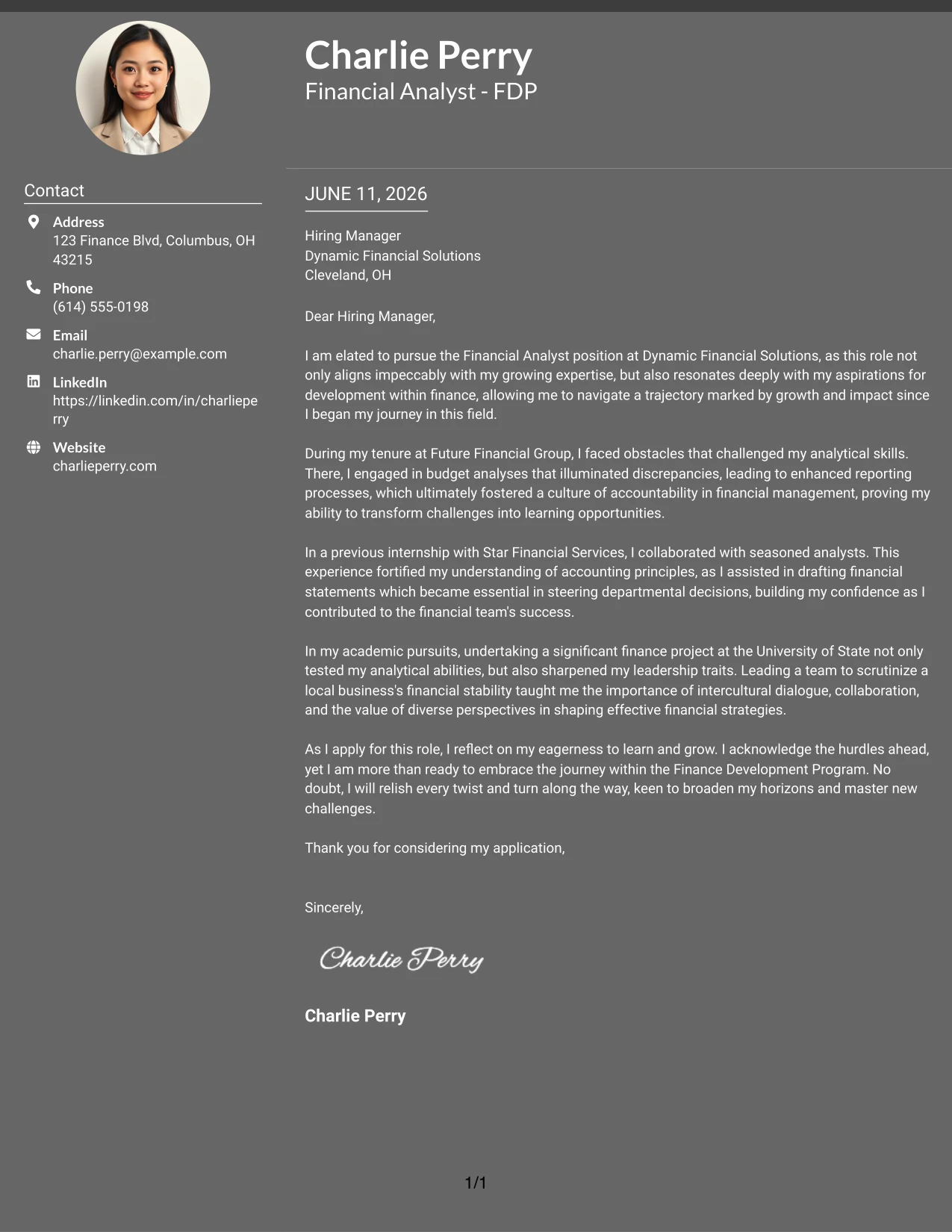 Charlie Perry
Financial Analyst - FDP

Contact

Address
123 Finance Blvd, Columbus, OH 43215

Phone
(614) 555-0198

Email
charlie.perry@example.com

LinkedIn
https://linkedin.com/in/charlieperry

Website
charlieperry.com

JUNE 11, 2026

Hiring Manager
Dynamic Financial Solutions
Cleveland, OH

Dear Hiring Manager,

I am elated to pursue the Financial Analyst position at Dynamic Financial Solutions, as this role not only aligns impeccably with my growing expertise, but also resonates deeply with my aspirations for development within finance, allowing me to navigate a trajectory marked by growth and impact since I began my journey in this field.

During my tenure at Future Financial Group, I faced obstacles that challenged my analytical skills. There, I engaged in budget analyses that illuminated discrepancies, leading to enhanced reporting processes, which ultimately fostered a culture of accountability in financial management, proving my ability to transform challenges into learning opportunities.

In a previous internship with Star Financial Services, I collaborated with seasoned analysts. This experience fortified my understanding of accounting principles, as I assisted in drafting financial statements which became essential in steering departmental decisions, building my confidence as I contributed to the financial team's success.

In my academic pursuits, undertaking a significant finance project at the University of State not only tested my analytical abilities, but also sharpened my leadership traits. Leading a team to scrutinize a local business's financial stability taught me the importance of intercultural dialogue, collaboration, and the value of diverse perspectives in shaping effective financial strategies.

As I apply for this role, I reflect on my eagerness to learn and grow. I acknowledge the hurdles ahead, yet I am more than ready to embrace the journey within the Finance Development Program. No doubt, I will relish every twist and turn along the way, keen to broaden my horizons and master new challenges.

Thank you for considering my application,

Sincerely,

Charlie Perry

Charlie Perry

1/1